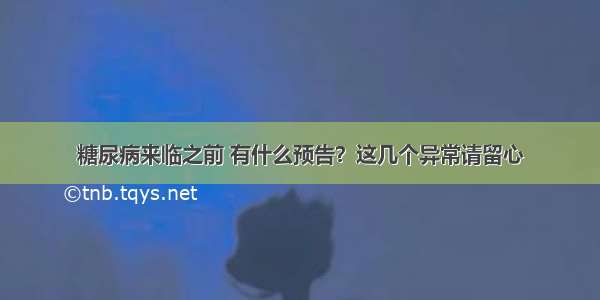 糖尿病来临之前 有什么预告？这几个异常请留心

©tnb.tqys.net